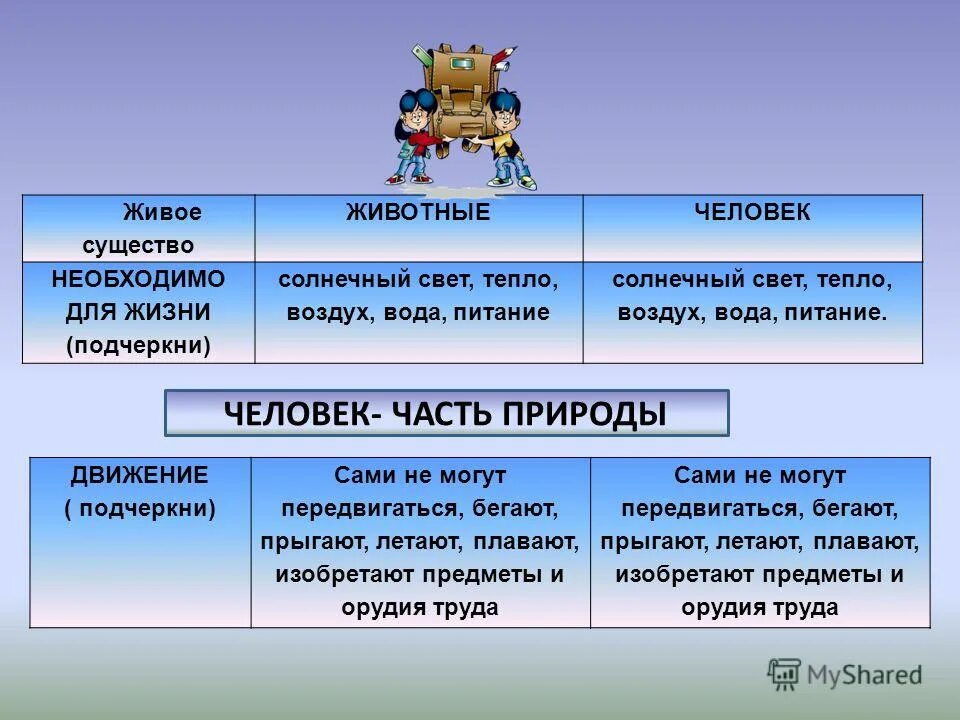 | Живое существо | ЖИВОТНЫЕ | ЧЕЛОВЕК |
|---|---|---|
| НЕОБХОДИМО ДЛЯ ЖИЗНИ (подчеркни) | солнечный свет, тепло, воздух, вода, питание | солнечный свет, тепло, воздух, вода, питание. |

ЧЕЛОВЕК- ЧАСТЬ ПРИРОДЫ

| ДВИЖЕНИЕ ( подчеркни) | Сами не могут передвигаться, бегают, прыгают, летают, плавают, изобретают предметы и орудия труда | Сами не могут передвигаться, бегают, прыгают, летают, плавают, изобретают предметы и орудия труда |
|---|---|---|

MyShared